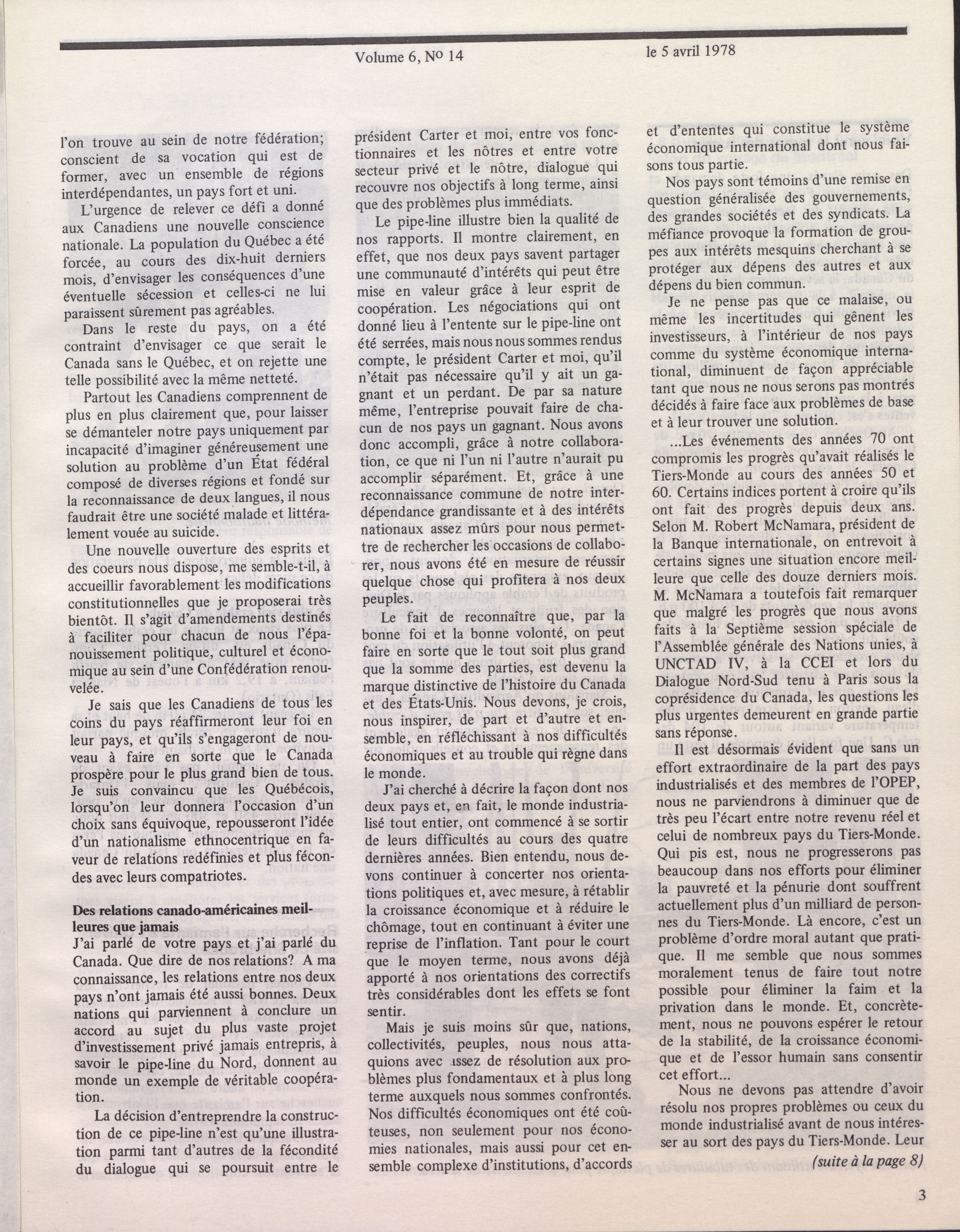 Volume 6, No 14 le 5 avril 1978

l'on trouve au sein de notre fédération; conscient de sa vocation qui est de former, avec un ensemble de régions interdépendantes, un pays fort et uni.

L'urgence de relever ce défi a donné aux Canadiens une nouvelle conscience nationale. La population du Québec a été forcée, au cours des dix-huit derniers mois, d'envisager les conséquences d'une éventuelle sécession et celles-ci ne lui paraissent sûrement pas agréables.

Dans le reste du pays, on a été contraint d'envisager ce que serait le Canada sans le Québec, et on rejette une telle possibilité avec la même netteté.

Partout les Canadiens comprennent de plus en plus clairement que, pour laisser se démanteler notre pays uniquement par incapacité d'imaginer généreusement une solution au problème d'un État fédéral composé de diverses régions et fondé sur la reconnaissance de deux langues, il nous faudrait être une société malade et littéralement vouée au suicide.

Une nouvelle ouverture des esprits et des coeurs nous dispose, me semble-t-il, à accueillir favorablement les modifications constitutionnelles que je proposerai très bientôt. Il s'agit d'amendements destinés à faciliter pour chacun de nous l'épanouissement politique, culturel et économique au sein d'une Confédération renouvelée.

Je sais que les Canadiens de tous les coins du pays réaffirmeront leur foi en leur pays, et qu'ils s'engageront de nouveau à faire en sorte que le Canada prospère pour le plus grand bien de tous. Je suis convaincu que les Québécois, lorsqu'on leur donnera l'occasion d'un choix sans équivoque, repousseront l'idée d'un nationalisme ethnocentrique en faveur de relations redéfinies et plus fécondes avec leurs compatriotes.

Des relations canado-américaines meilleures que jamais

J'ai parlé de votre pays et j'ai parlé du Canada. Que dire de nos relations? A ma connaissance, les relations entre nos deux pays n'ont jamais été aussi bonnes. Deux nations qui parviennent à conclure un accord au sujet du plus vaste projet d'investissement privé jamais entrepris, à savoir le pipe-line du Nord, donnent au monde un exemple de véritable coopération.

La décision d'entreprendre la construction de ce pipe-line n'est qu'une illustration parmi tant d'autres de la fécondité du dialogue qui se poursuit entre le président Carter et moi, entre vos fonctionnaires et les nôtres et entre votre secteur privé et le nôtre, dialogue qui recouvre nos objectifs à long terme, ainsi que des problèmes plus immédiats.

Le pipe-line illustre bien la qualité de nos rapports. Il montre clairement, en effet, que nos deux pays savent partager une communauté d'intérêts qui peut être mise en valeur grâce à leur esprit de coopération. Les négociations qui ont donné lieu à l'entente sur le pipe-line ont été serrées, mais nous nous sommes rendus compte, le président Carter et moi, qu'il n'était pas nécessaire qu'il y ait un gagnant et un perdant. De par sa nature même, l'entreprise pouvait faire de chacun de nos pays un gagnant. Nous avons donc accompli, grâce à notre collaboration, ce que ni l'un ni l'autre n'aurait pu accomplir séparément. Et, grâce à une reconnaissance commune de notre interdépendance grandissante et à des intérêts nationaux assez mûrs pour nous permettre de rechercher les occasions de collaborer, nous avons été en mesure de réussir quelque chose qui profitera à nos deux peuples.

Le fait de reconnaître que, par la bonne foi et la bonne volonté, on peut faire en sorte que le tout soit plus grand que la somme des parties, est devenu la marque distinctive de l'histoire du Canada et des États-Unis. Nous devons, je crois, nous inspirer, de part et d'autre et ensemble, en réfléchissant à nos difficultés économiques et au trouble qui règne dans le monde.

J'ai cherché à décrire la façon dont nos deux pays et, en fait, le monde industrialisé tout entier, ont commencé à se sortir de leurs difficultés au cours des quatre dernières années. Bien entendu, nous devons continuer à concerter nos orientations politiques et, avec mesure, à rétablir la croissance économique et à réduire le chômage, tout en continuant à éviter une reprise de l'inflation. Tant pour le court que le moyen terme, nous avons déjà apporté à nos orientations des correctifs très considérables dont les effets se font sentir.

Mais je suis moins sûr que, nations, collectivités, peuples, nous nous attaquions avec assez de résolution aux problèmes plus fondamentaux et à plus long terme auxquels nous sommes confrontés. Nos difficultés économiques ont été coûteuses, non seulement pour nos économies nationales, mais aussi pour cet ensemble complexe d'institutions, d'accords et d'ententes qui constitue le système économique international dont nous faisons tous partie.

Nos pays sont témoins d'une remise en question généralisée des gouvernements, des grandes sociétés et des syndicats. La méfiance provoque la formation de groupes aux intérêts mesquins cherchant à se protéger aux dépens des autres et aux dépens du bien commun.

Je ne pense pas que ce malaise, ou même les incertitudes qui gênent les investisseurs, à l'intérieur de nos pays comme du système économique international, diminuent de façon appréciable tant que nous ne nous serons pas montrés décidés à faire face aux problèmes de base et à leur trouver une solution.

...Les événements des années 70 ont compromis les progrès qu'avait réalisés le Tiers-Monde au cours des années 50 et 60. Certains indices portent à croire qu'ils ont fait des progrès depuis deux ans. Selon M. Robert McNamara, président de la Banque internationale, on entrevoit à certains signes une situation encore meilleure que celle des douze derniers mois. M. McNamara a toutefois fait remarquer que malgré les progrès que nous avons faits à la Septième session spéciale de l'Assemblée générale des Nations unies, à UNCTAD IV, à la CCEI et lors du Dialogue Nord-Sud tenu à Paris sous la coprésidence du Canada, les questions les plus urgentes demeurent en grande partie sans réponse.

Il est désormais évident que sans un effort extraordinaire de la part des pays industrialisés et des membres de l'OPEP, nous ne parviendrons à diminuer que de très peu l'écart entre notre revenu réel et celui de nombreux pays du Tiers-Monde. Qui pis est, nous ne progresserons pas beaucoup dans nos efforts pour éliminer la pauvreté et la pénurie dont souffrent actuellement plus d'un milliard de personnes du Tiers-Monde. Là encore, c'est un problème d'ordre moral autant que pratique. Il me semble que nous sommes moralement tenus de faire tout notre possible pour éliminer la faim et la privation dans le monde. Et, concrètement, nous ne pouvons espérer le retour de la stabilité, de la croissance économique et de l'essor humain sans consentir cet effort...

Nous ne devons pas attendre d'avoir résolu nos propres problèmes ou ceux du monde industrialisé avant de nous intéresser au sort des pays du Tiers-Monde. Leur

(suite à la page 8)

3